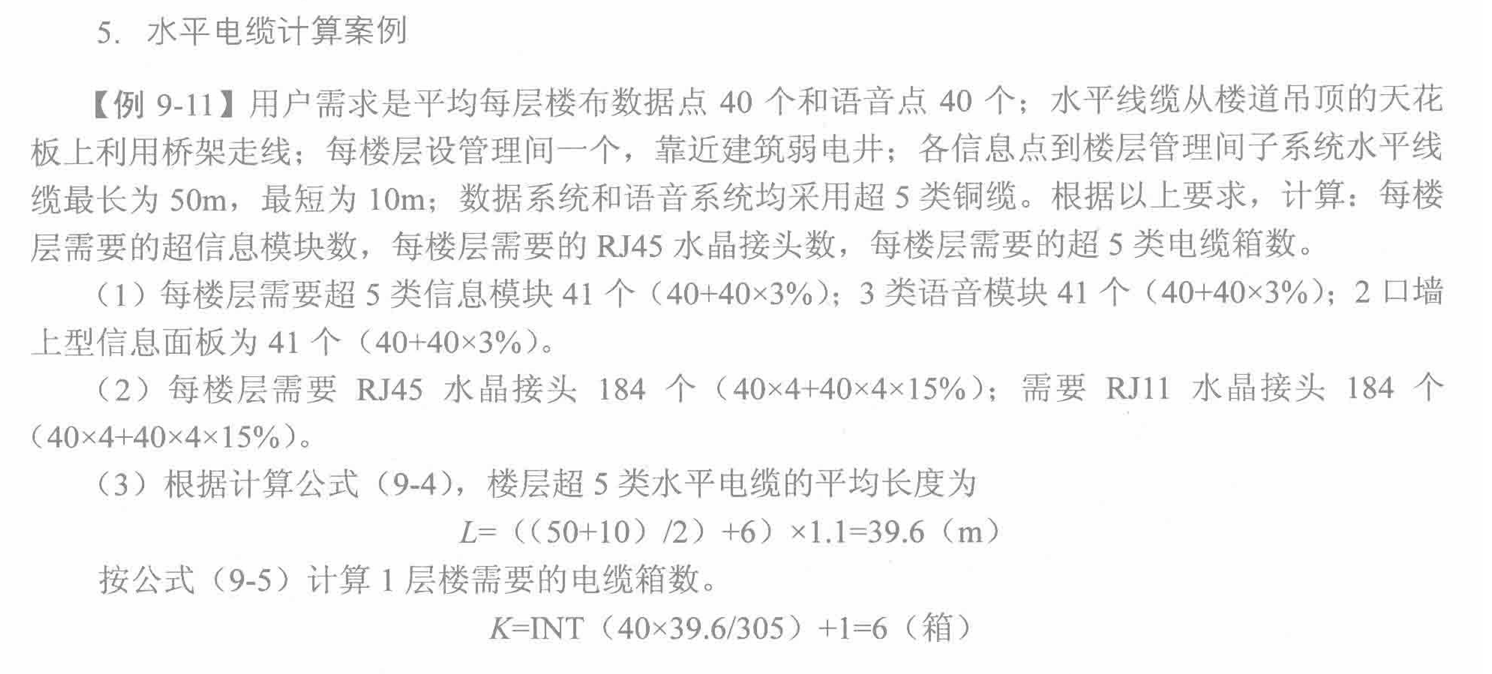 5. 水平电缆计算案例

【例 9-11】用户需求是平均每层楼布数据点 40 个和语音点 40 个；水平线缆从楼道吊顶的天花板上利用桥架走线；每楼层设管理间一个，靠近建筑弱电井；各信息点到楼层管理间子系统水平线缆最长为 50m，最短为 10m；数据系统和语音系统均采用超 5 类铜缆。根据以上要求，计算：每楼层需要的超信息模块数，每楼层需要的 RJ45 水晶接头数，每楼层需要的超 5 类电缆箱数。

（1）每楼层需要超 5 类信息模块 41 个（$40+40\times3\%$）；3 类语音模块 41 个（$40+40\times3\%$）；2 口墙上型信息面板为 41 个（$40+40\times3\%$）。

（2）每楼层需要 RJ45 水晶接头 184 个（$40\times4+40\times4\times15\%$）；需要 RJ11 水晶接头 184 个（$40\times4+40\times4\times15\%$）。

（3）根据计算公式（9-4），楼层超 5 类水平电缆的平均长度为

$L=((50+10)/2)+6)\times1.1=39.6$（m）

按公式（9-5）计算 1 层楼需要的电缆箱数。

$K=\text{INT}(40\times39.6/305)+1=6$（箱）